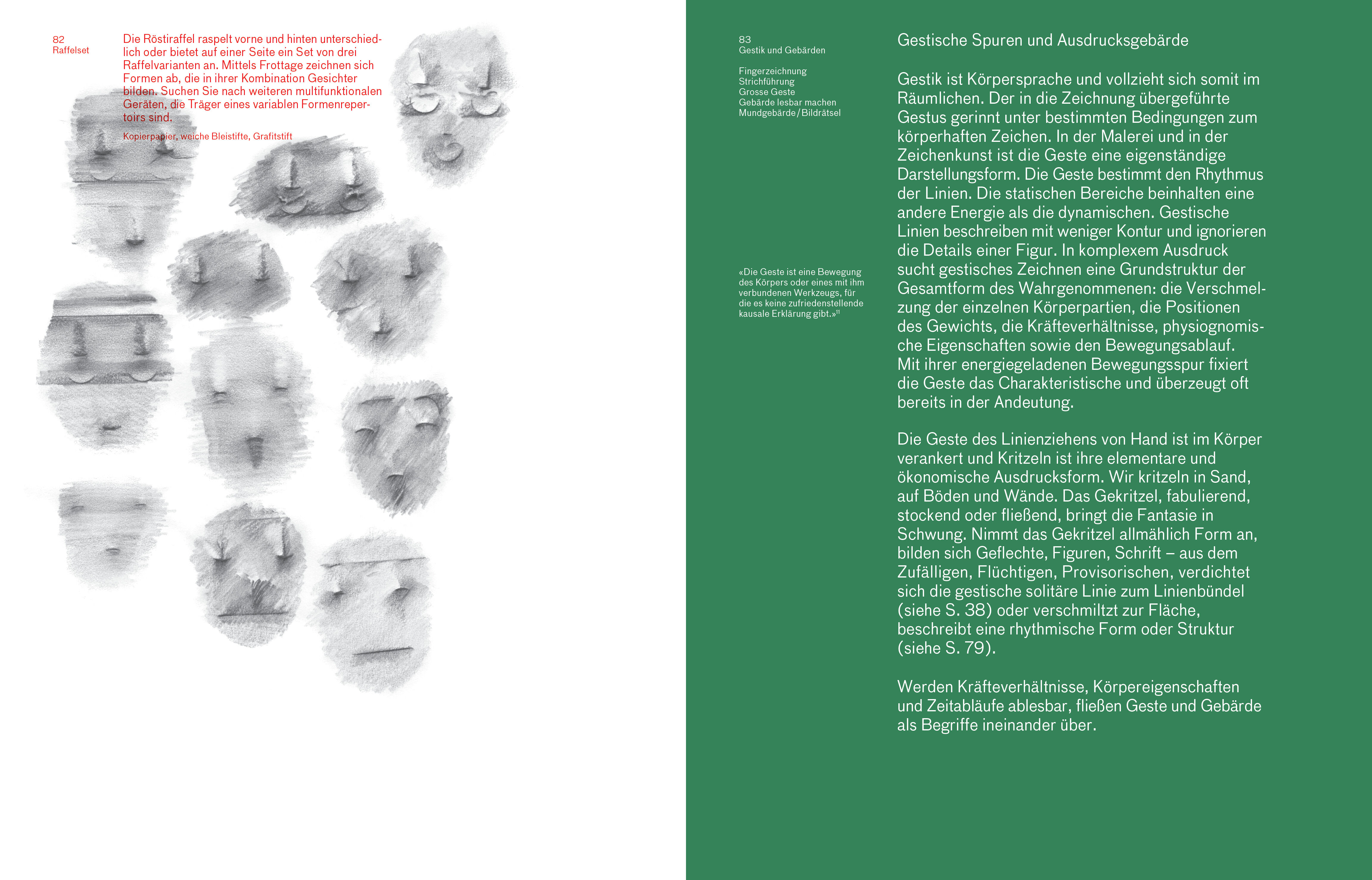 82
Raffelset

Die Röstiraffel raspelt vorne und hinten unterschiedlich oder bietet auf einer Seite ein Set von drei Raffelvarianten an. Mittels Frottage zeichnen sich Formen ab, die in ihrer Kombination Gesichter bilden. Suchen Sie nach weiteren multifunktionalen Geräten, die Träger eines variablen Formenrepertoirs sind.

Kopierpapier, weiche Bleistifte, Grafitstift

83
Gestik und Gebärden

Fingerzeichnung
Strichführung
Grosse Geste
Gebärde lesbar machen
Mundgebärde / Bildrätsel

«Die Geste ist eine Bewegung des Körpers oder eines mit ihm verbundenen Werkzeugs, für die es keine zufriedenstellende kausale Erklärung gibt.»$^{11}$

Gestische Spuren und Ausdrucksgebärde

Gestik ist Körpersprache und vollzieht sich somit im Räumlichen. Der in die Zeichnung übergeführte Gestus gerinnt unter bestimmten Bedingungen zum körperhaften Zeichen. In der Malerei und in der Zeichenkunst ist die Geste eine eigenständige Darstellungsform. Die Geste bestimmt den Rhythmus der Linien. Die statischen Bereiche beinhalten eine andere Energie als die dynamischen. Gestische Linien beschreiben mit weniger Kontur und ignorieren die Details einer Figur. In komplexem Ausdruck sucht gestisches Zeichnen eine Grundstruktur der Gesamtform des Wahrgenommenen: die Verschmelzung der einzelnen Körperpartien, die Positionen des Gewichts, die Kräfteverhältnisse, physiognomische Eigenschaften sowie den Bewegungsablauf. Mit ihrer energiegeladenen Bewegungsspur fixiert die Geste das Charakteristische und überzeugt oft bereits in der Andeutung.

Die Geste des Linienziehens von Hand ist im Körper verankert und Kritzeln ist ihre elementare und ökonomische Ausdrucksform. Wir kritzeln in Sand, auf Böden und Wände. Das Gekritzel, fabulierend, stockend oder fließend, bringt die Fantasie in Schwung. Nimmt das Gekritzel allmählich Form an, bilden sich Geflechte, Figuren, Schrift – aus dem Zufälligen, Flüchtigen, Provisorischen, verdichtet sich die gestische solitäre Linie zum Linienbündel (siehe S. 38) oder verschmiltzt zur Fläche, beschreibt eine rhythmische Form oder Struktur (siehe S. 79).

Werden Kräfteverhältnisse, Körpereigenschaften und Zeitabläufe ablesbar, fließen Geste und Gebärde als Begriffe ineinander über.